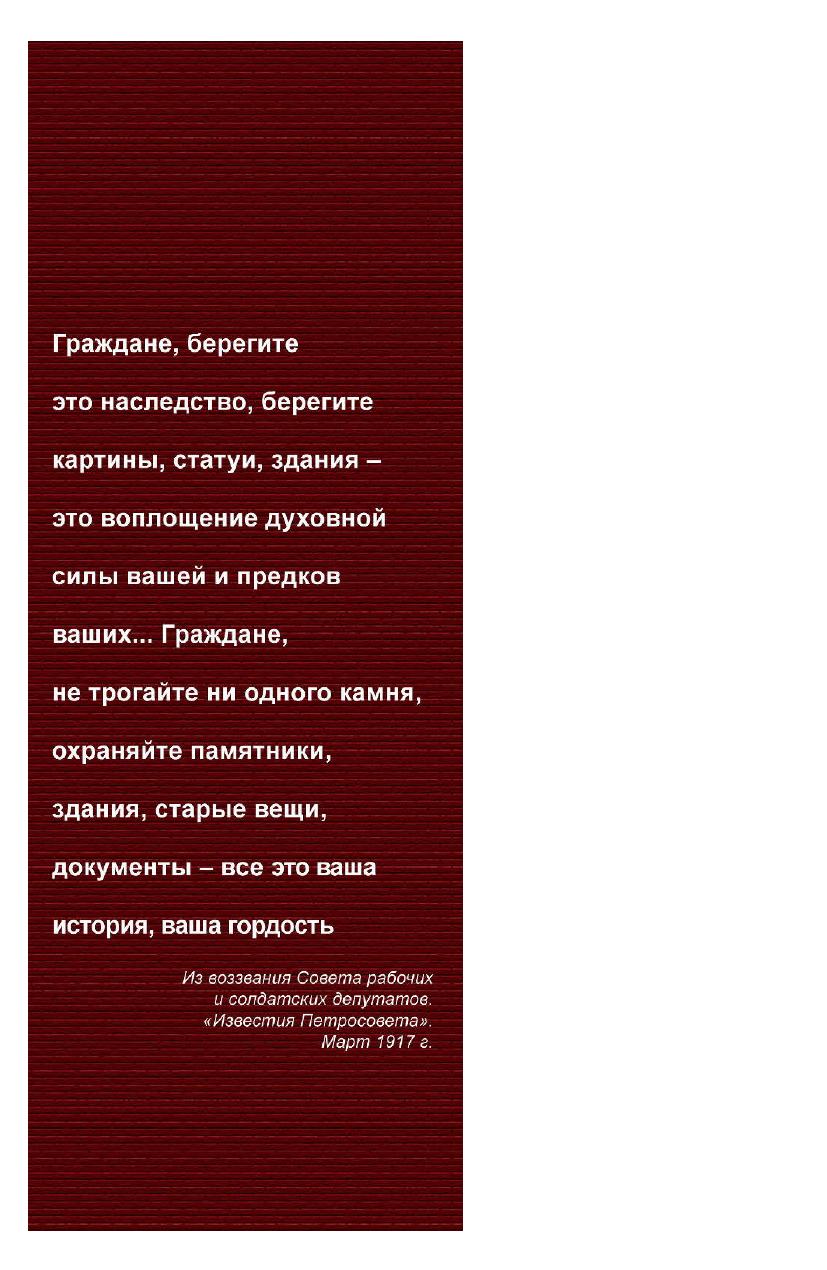 Граждане, берегите это наследство, берегите картины, статуи, здания – это воплощение духовной силы вашей и предков ваших... Граждане, не трогайте ни одного камня, охраняйте памятники, здания, старые вещи, документы – все это ваша история, ваша гордость

Из воззвания Совета рабочих и солдатских депутатов. «Известия Петросовета». Март 1917 г.